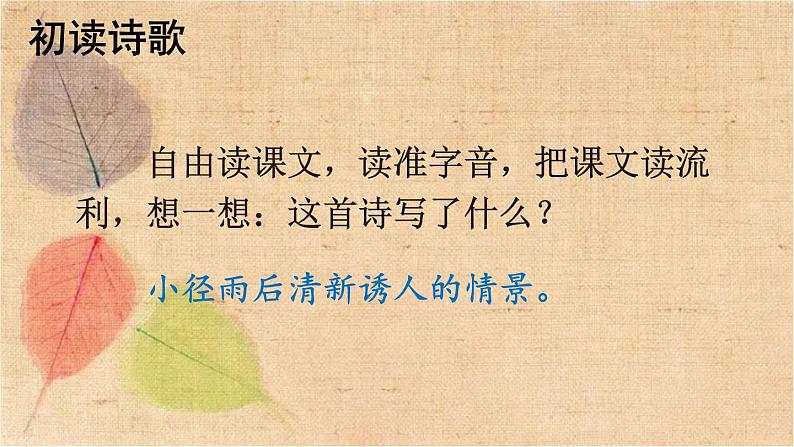 初读诗歌

自由读课文，读准字音，把课文读流利，想一想：这首诗写了什么？

小径雨后清新诱人的情景。